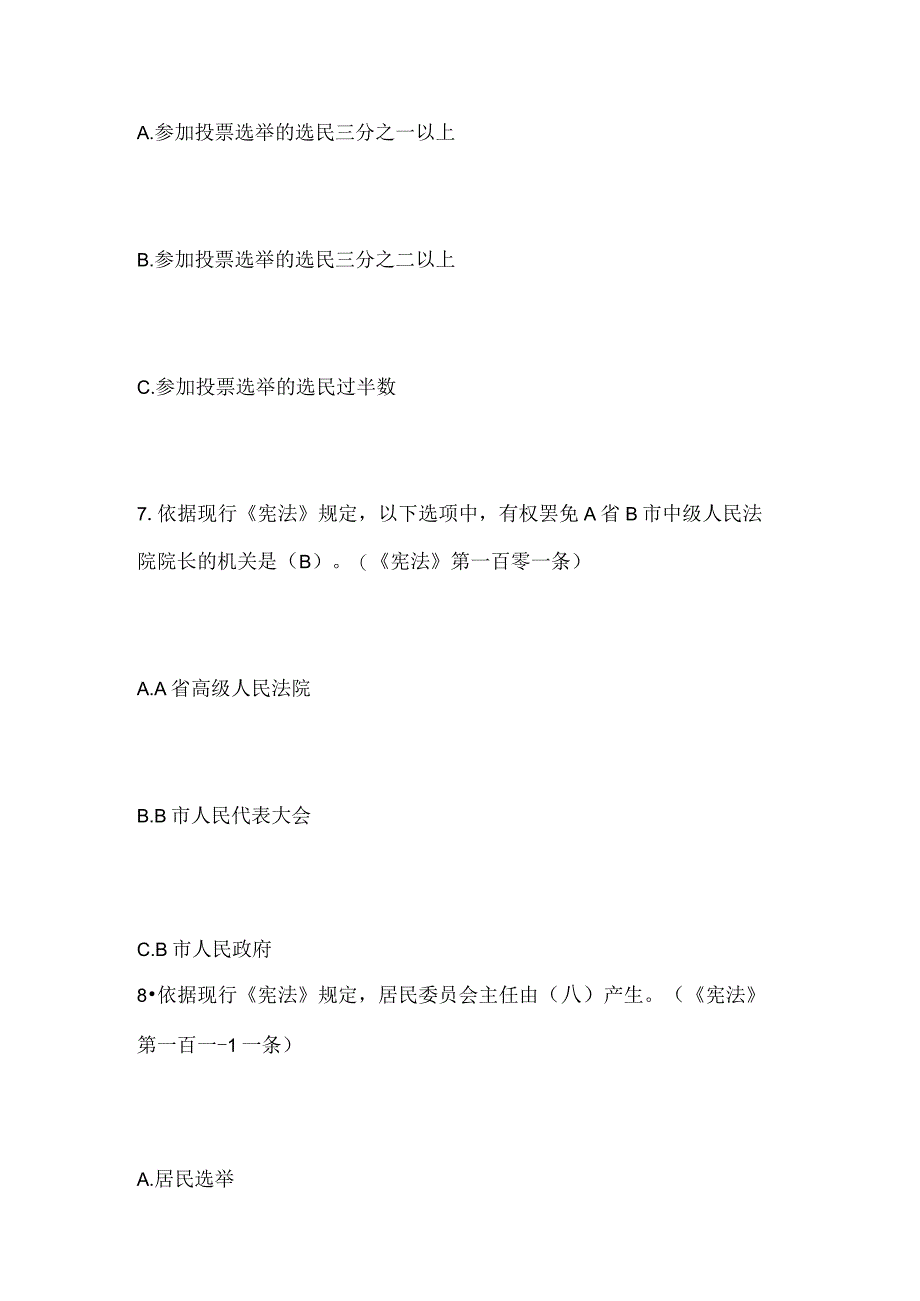 A.参加投票选举的选民三分之一以上

B.参加投票选举的选民三分之二以上

C.参加投票选举的选民过半数

7. 依据现行《宪法》规定，以下选项中，有权罢免A省B市中级人民法院院长的机关是（B）。（《宪法》第一百零一条）

A.A省高级人民法院

B.B市人民代表大会

C.B市人民政府

8•依据现行《宪法》规定，居民委员会主任由（八）产生。（《宪法》第一百一-1一条）

A.居民选举